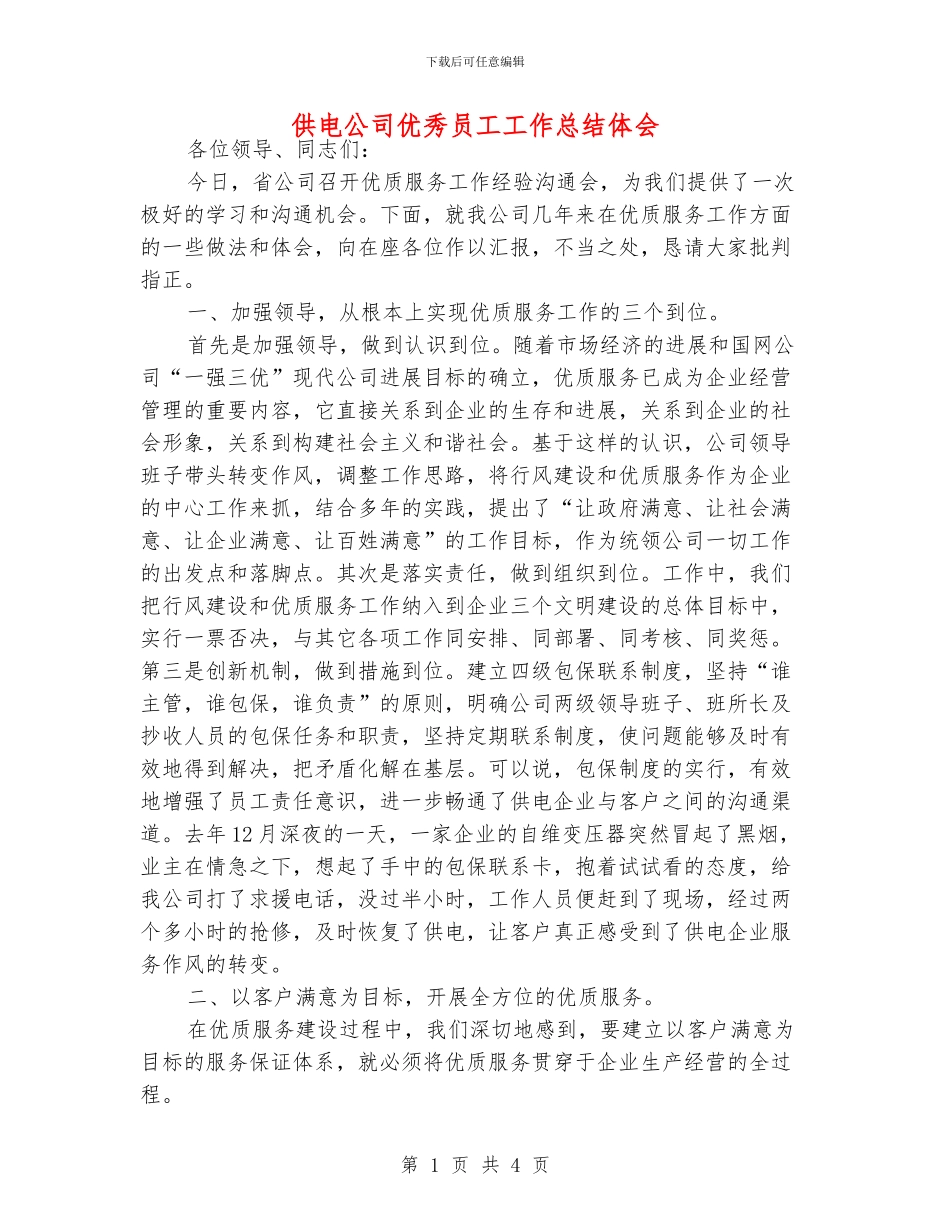 下载后可任意编辑

供电公司优秀员工工作总结体会

各位领导、同志们：

今日，省公司召开优质服务工作经验沟通会，为我们提供了一次极好的学习和沟通机会。下面，就我公司几年来在优质服务工作方面的一些做法和体会，向在座各位作以汇报，不当之处，恳请大家批判指正。

一、加强领导，从根本上实现优质服务工作的三个到位。

首先是加强领导，做到认识到位。随着市场经济的进展和国网公司“一强三优”现代公司进展目标的确立，优质服务已成为企业经营管理的重要内容，它直接关系到企业的生存和进展，关系到企业的社会形象，关系到构建社会主义和谐社会。基于这样的认识，公司领导班子带头转变作风，调整工作思路，将行风建设和优质服务作为企业的中心工作来抓，结合多年的实践，提出了“让政府满意、让社会满意、让企业满意、让百姓满意”的工作目标，作为统领公司一切工作的出发点和落脚点。其次是落实责任，做到组织到位。工作中，我们把行风建设和优质服务工作纳入到企业三个文明建设的总体目标中，实行一票否决，与其它各项工作同安排、同部署、同考核、同奖惩。第三是创新机制，做到措施到位。建立四级包保联系制度，坚持“谁主管，谁包保，谁负责”的原则，明确公司两级领导班子、班所长及抄收人员的包保任务和职责，坚持定期联系制度，使问题能够及时有效地得到解决，把矛盾化解在基层。可以说，包保制度的实行，有效地增强了员工责任意识，进一步畅通了供电企业与客户之间的沟通渠道。去年12月深夜的一天，一家企业的自维变压器突然冒起了黑烟，业主在情急之下，想起了手中的包保联系卡，抱着试试看的态度，给我公司打了求援电话，没过半小时，工作人员便赶到了现场，经过两个多小时的抢修，及时恢复了供电，让客户真正感受到了供电企业服务作风的转变。

二、以客户满意为目标，开展全方位的优质服务。

在优质服务建设过程中，我们深切地感到，要建立以客户满意为目标的服务保证体系，就必须将优质服务贯穿于企业生产经营的全过程。

第 1 页 共 4 页